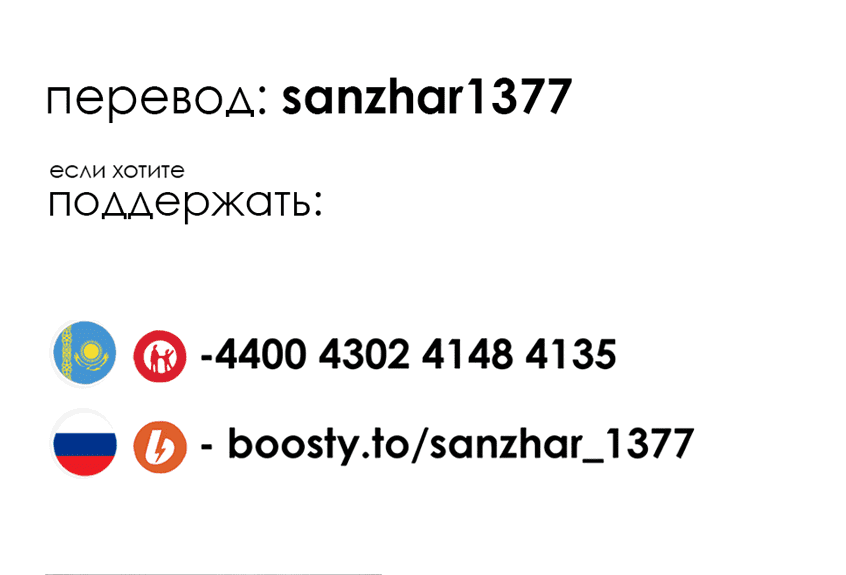 перевод: sanzhar1377

если хотите
поддержать:

-4400 4302 4148 4135

- boosty.to/sanzhar_1377